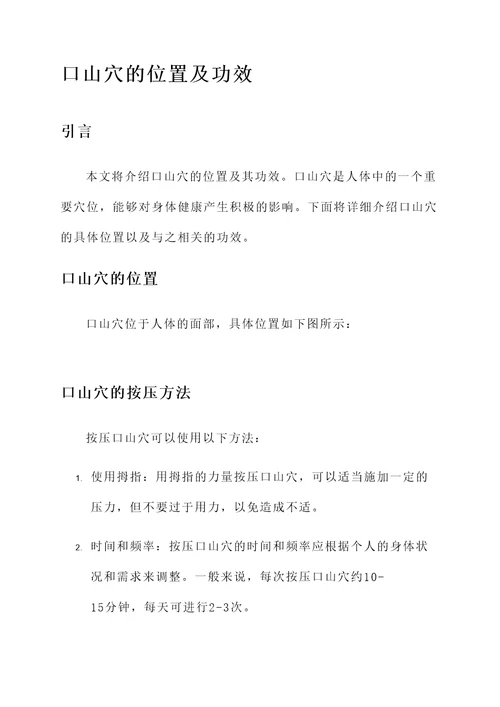 口山穴的位置及功效

引言

本文将介绍口山穴的位置及其功效。口山穴是人体中的一个重要穴位，能够对身体健康产生积极的影响。下面将详细介绍口山穴的具体位置以及与之相关的功效。

口山穴的位置

口山穴位于人体的面部，具体位置如下图所示：

口山穴的按压方法

按压口山穴可以使用以下方法：

1. 使用拇指：用拇指的力量按压口山穴，可以适当施加一定的压力，但不要过于用力，以免造成不适。

2. 时间和频率：按压口山穴的时间和频率应根据个人的身体状况和需求来调整。一般来说，每次按压口山穴约10-15分钟，每天可进行2-3次。